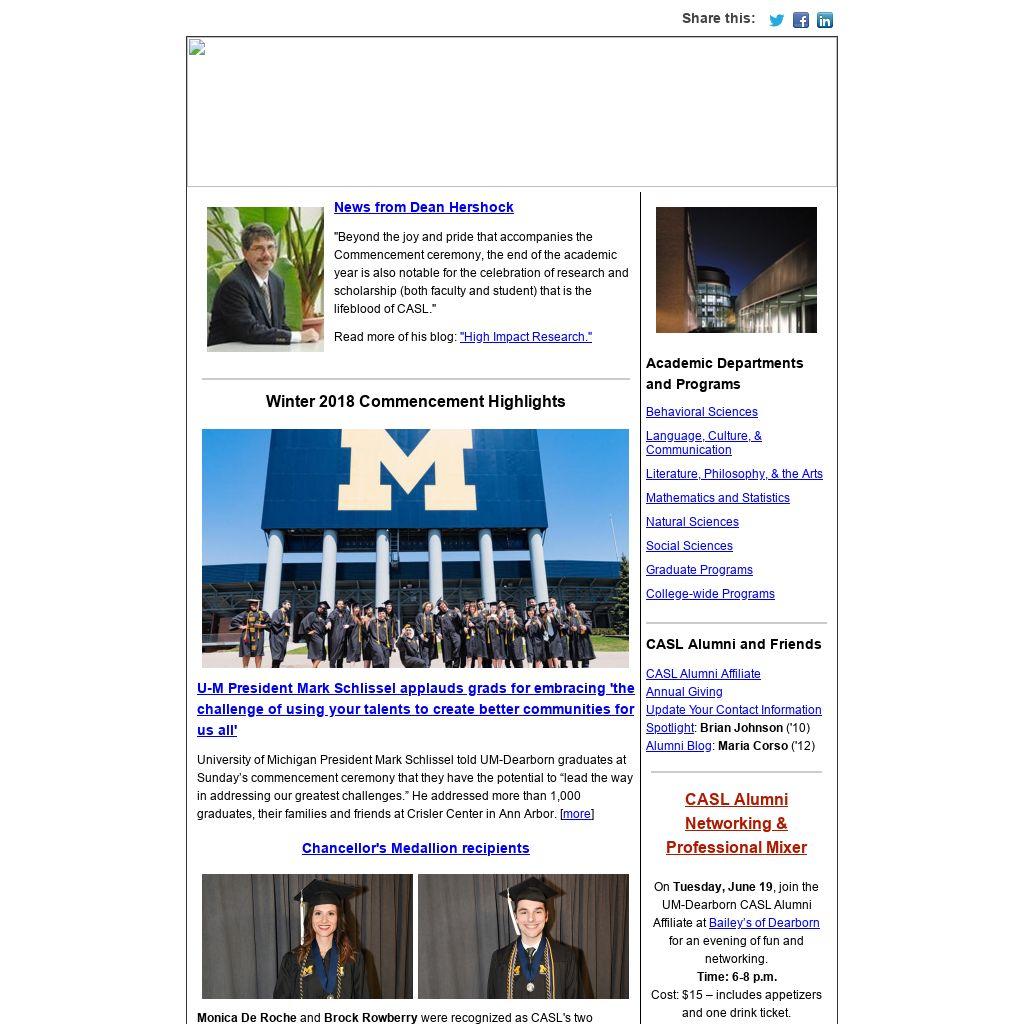 Share this:

News from Dean Hershock

"Beyond the joy and pride that accompanies the Commencement ceremony, the end of the academic year is also notable for the celebration of research and scholarship (both faculty and student) that is the lifeblood of CASL."

Read more of his blog: "High Impact Research."

Winter 2018 Commencement Highlights

U-M President Mark Schlissel applauds grads for embracing 'the challenge of using your talents to create better communities for us all'

University of Michigan President Mark Schlissel told UM-Dearborn graduates at Sunday's commencement ceremony that they have the potential to "lead the way in addressing our greatest challenges." He addressed more than 1,000 graduates, their families and friends at Crisler Center in Ann Arbor. [more]

Chancellor's Medallion recipients

Monica De Roche and Brock Rowberry were recognized as CASL's two

Academic Departments and Programs

Behavioral Sciences

Language, Culture, & Communication

Literature, Philosophy, & the Arts

Mathematics and Statistics

Natural Sciences

Social Sciences

Graduate Programs

College-wide Programs

CASL Alumni and Friends

CASL Alumni Affiliate
Annual Giving
Update Your Contact Information
Spotlight: Brian Johnson ('10)
Alumni Blog: Maria Corso ('12)

CASL Alumni Networking & Professional Mixer

On Tuesday, June 19, join the UM-Dearborn CASL Alumni Affiliate at Bailey's of Dearborn for an evening of fun and networking.
Time: 6-8 p.m.
Cost: $15 – includes appetizers and one drink ticket.